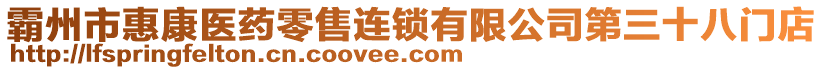 霸州市惠康医药零售连锁有限公司第三十八门店
http://lfspringfelton.cn.coovee.com